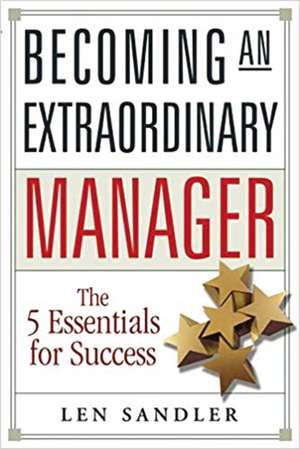 BECOMING AN EXTRAORDINARY

MANAGER

The 5 Essentials for Success

LEN SANDLER